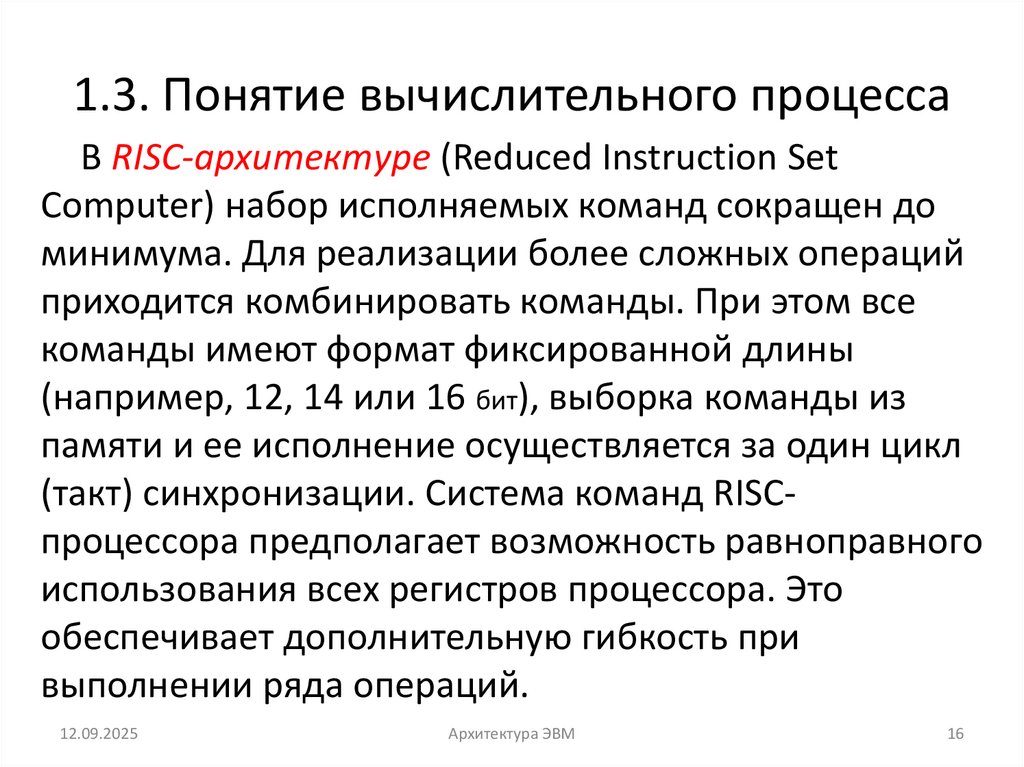 1.3. Понятие вычислительного процесса

В RISC-архитектуре (Reduced Instruction Set Computer) набор исполняемых команд сокращен до минимума. Для реализации более сложных операций приходится комбинировать команды. При этом все команды имеют формат фиксированной длины (например, 12, 14 или 16 бит), выборка команды из памяти и ее исполнение осуществляется за один цикл (такт) синхронизации. Система команд RISC-процессора предполагает возможность равноправного использования всех регистров процессора. Это обеспечивает дополнительную гибкость при выполнении ряда операций.

12.09.2025

Архитектура ЭВМ

16